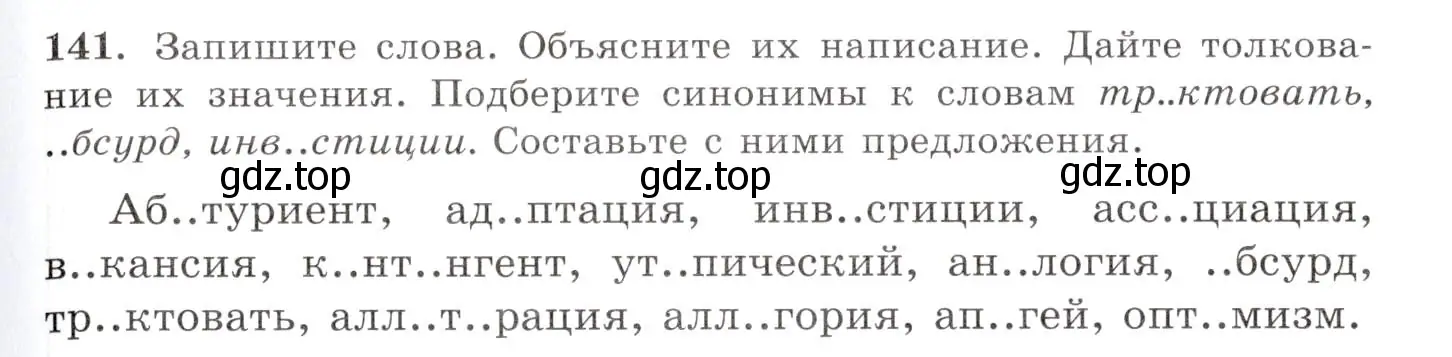 141. Запишите слова. Объясните их написание. Дайте толкование их значения. Подберите синонимы к словам тр..ктовать, ..бсурд, инв..стиции. Составьте с ними предложения.

gdz.top gdz.top gdz.top

Аб..туриент, ад..птация, инв..стиции, асс..циация, в..кансия, к..нт..нгент, ут..пический, ан..логия, ..бсурд, тр..ктовать, алл..т..рация, алл..гория, ап..гей, опт..мизм.